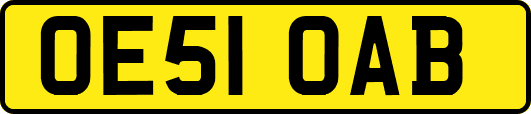 OE51 OAB